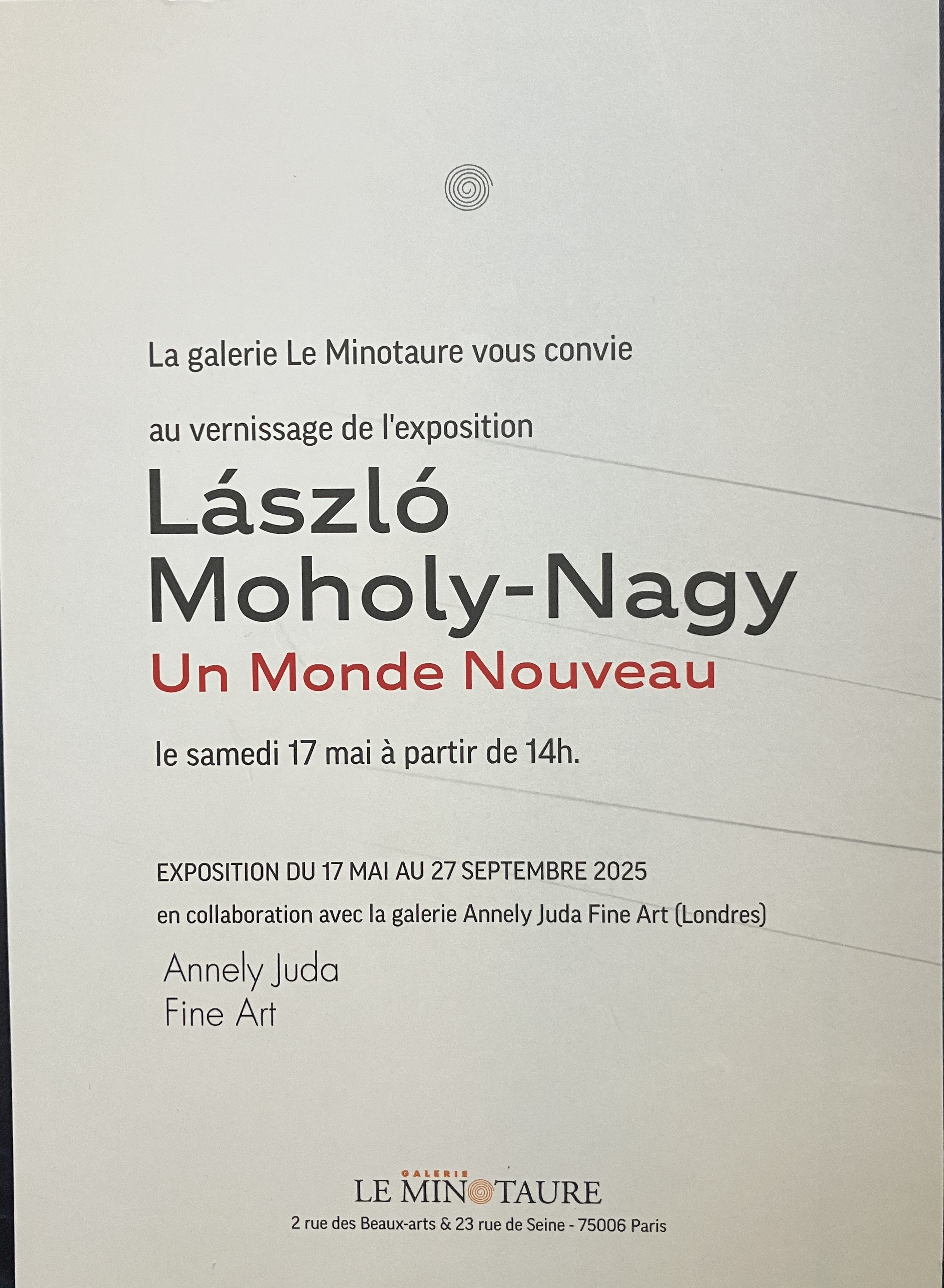 La galerie Le Minotaure vous convie

au vernissage de l'exposition

László Moholy-Nagy

Un Monde Nouveau

le samedi 17 mai à partir de 14h.

EXPOSITION DU 17 MAI AU 27 SEPTEMBRE 2025

en collaboration avec la galerie Annely Juda Fine Art (Londres)

Annely Juda Fine Art

GALERIE LE MINOTAURE

2 rue des Beaux-arts & 23 rue de Seine - 75006 Paris